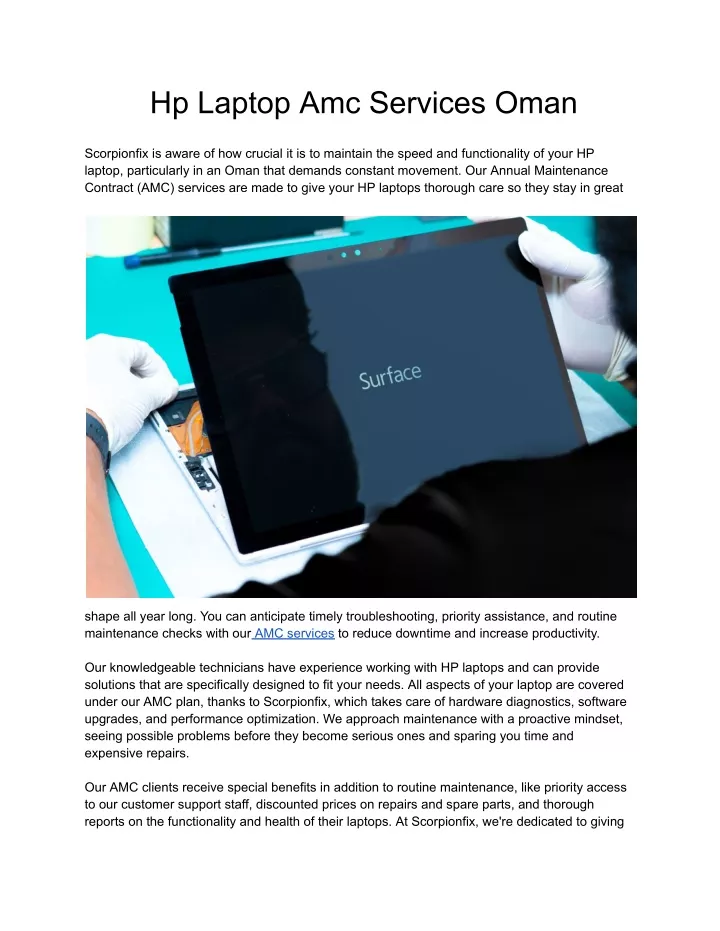 Hp Laptop Amc Services Oman

Scorpionfix is aware of how crucial it is to maintain the speed and functionality of your HP laptop, particularly in an Oman that demands constant movement. Our Annual Maintenance Contract (AMC) services are made to give your HP laptops thorough care so they stay in great

Surface

shape all year long. You can anticipate timely troubleshooting, priority assistance, and routine maintenance checks with our AMC services to reduce downtime and increase productivity.

Our knowledgeable technicians have experience working with HP laptops and can provide solutions that are specifically designed to fit your needs. All aspects of your laptop are covered under our AMC plan, thanks to Scorpionfix, which takes care of hardware diagnostics, software upgrades, and performance optimization. We approach maintenance with a proactive mindset, seeing possible problems before they become serious ones and sparing you time and expensive repairs.

Our AMC clients receive special benefits in addition to routine maintenance, like priority access to our customer support staff, discounted prices on repairs and spare parts, and thorough reports on the functionality and health of their laptops. At Scorpionfix, we're dedicated to giving